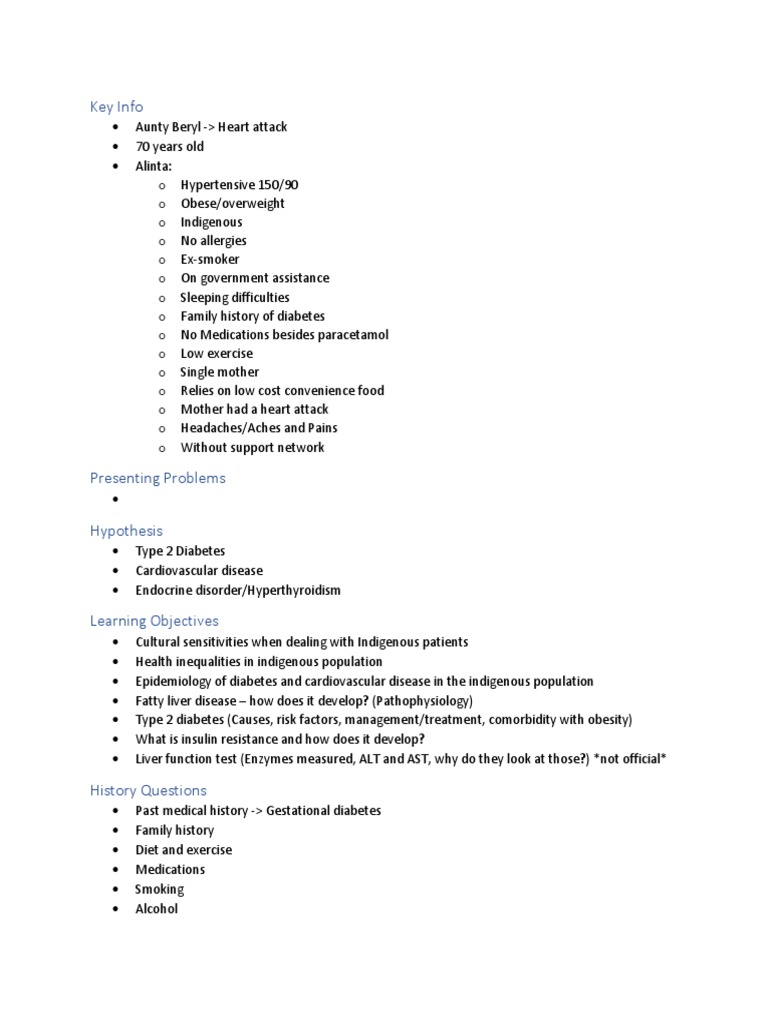 Key Info
• Aunty Beryl -> Heart attack
• 70 years old
• Alinta:
  o Hypertensive 150/90
  o Obese/overweight
  o Indigenous
  o No allergies
  o Ex-smoker
  o On government assistance
  o Sleeping difficulties
  o Family history of diabetes
  o No Medications besides paracetamol
  o Low exercise
  o Single mother
  o Relies on low cost convenience food
  o Mother had a heart attack
  o Headaches/Aches and Pains
  o Without support network

Presenting Problems
•

Hypothesis
• Type 2 Diabetes
• Cardiovascular disease
• Endocrine disorder/Hyperthyroidism

Learning Objectives
• Cultural sensitivities when dealing with Indigenous patients
• Health inequalities in indigenous population
• Epidemiology of diabetes and cardiovascular disease in the indigenous population
• Fatty liver disease – how does it develop? (Pathophysiology)
• Type 2 diabetes (Causes, risk factors, management/treatment, comorbidity with obesity)
• What is insulin resistance and how does it develop?
• Liver function test (Enzymes measured, ALT and AST, why do they look at those?) *not official*

History Questions
• Past medical history -> Gestational diabetes
• Family history
• Diet and exercise
• Medications
• Smoking
• Alcohol